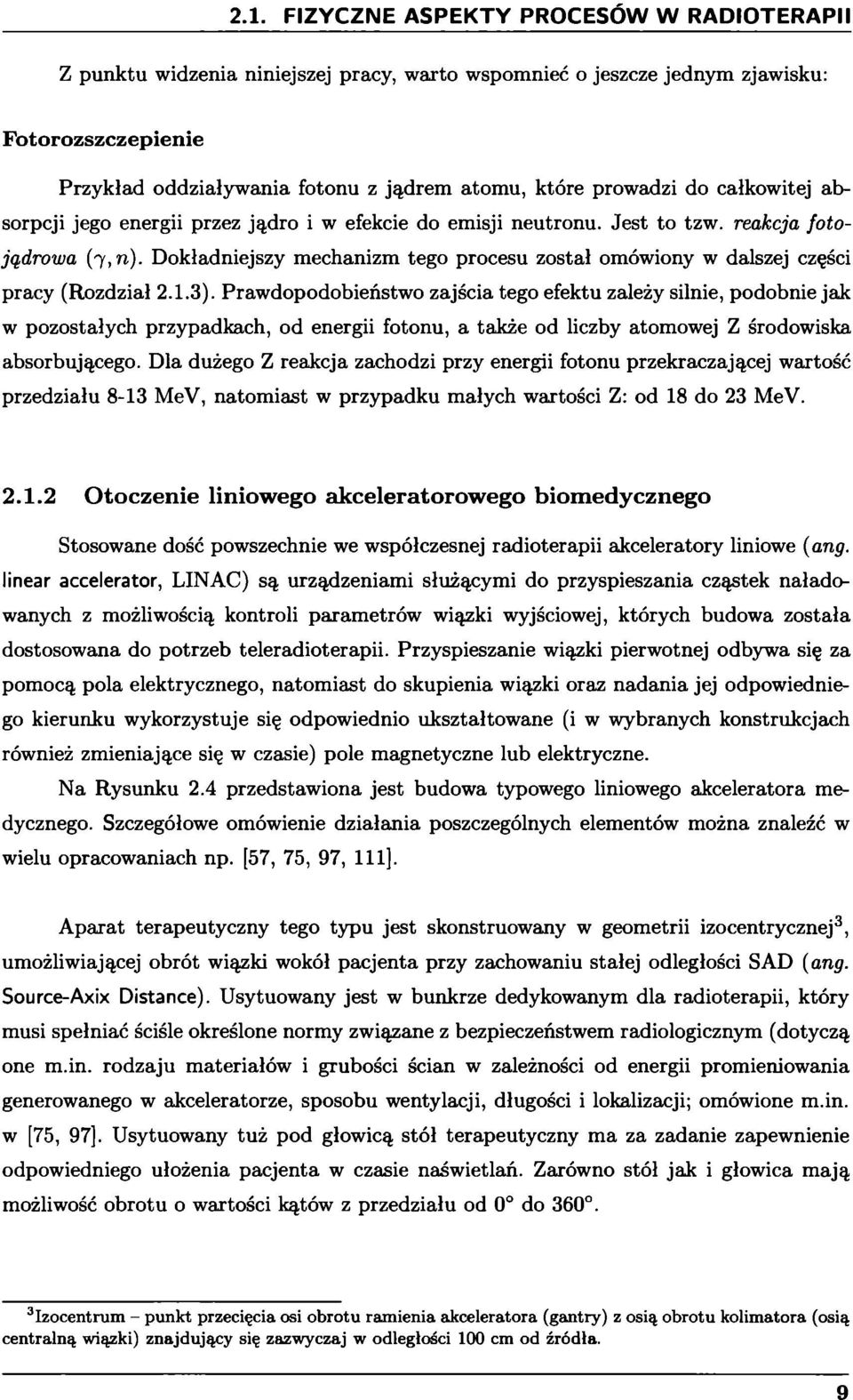 2.1. FIZYCZNE ASPEKTY PROCESÓW W RADIOTERAPII

Z punktu widzenia niniejszej pracy, warto wspomnieć o jeszcze jednym zjawisku:

Fotorozszczepienie

Przykład oddziaływania fotonu z jądrem atomu, które prowadzi do całkowitej absorpcji jego energii przez jądro i w efekcie do emisji neutronu. Jest to tzw. reakcja fotojądrowa $(\gamma, n)$. Dokładniejszy mechanizm tego procesu został omówiony w dalszej części pracy (Rozdział 2.1.3). Prawdopodobieństwo zajścia tego efektu zależy silnie, podobnie jak w pozostałych przypadkach, od energii fotonu, a także od liczby atomowej Z środowiska absorbującego. Dla dużego Z reakcja zachodzi przy energii fotonu przekraczającej wartość przedziału 8-13 MeV, natomiast w przypadku małych wartości Z: od 18 do 23 MeV.

2.1.2 Otoczenie liniowego akceleratorowego biomedycznego

Stosowane dość powszechnie we współczesnej radioterapii akceleratory liniowe (ang. linear accelerator, LINAC) są urządzeniami służącymi do przyspieszania cząstek naładowanych z możliwością kontroli parametrów wiązki wyjściowej, których budowa została dostosowana do potrzeb teleradioterapii. Przyspieszanie wiązki pierwotnej odbywa się za pomocą pola elektrycznego, natomiast do skupienia wiązki oraz nadania jej odpowiedniego kierunku wykorzystuje się odpowiednio ukształtowane (i w wybranych konstrukcjach również zmieniające się w czasie) pole magnetyczne lub elektryczne.

Na Rysunku 2.4 przedstawiona jest budowa typowego liniowego akceleratora medycznego. Szczegółowe omówienie działania poszczególnych elementów można znaleźć w wielu opracowaniach np. [57, 75, 97, 111].

Aparat terapeutyczny tego typu jest skonstruowany w geometrii izocentrycznej$^3$, umożliwiającej obrót wiązki wokół pacjenta przy zachowaniu stałej odległości SAD (ang. Source-Axix Distance). Usytuowany jest w bunkrze dedykowanym dla radioterapii, który musi spełniać ściśle określone normy związane z bezpieczeństwem radiologicznym (dotyczą one m.in. rodzaju materiałów i grubości ścian w zależności od energii promieniowania generowanego w akceleratorze, sposobu wentylacji, długości i lokalizacji; omówione m.in. w [75, 97]. Usytuowany tuż pod głowicą stół terapeutyczny ma za zadanie zapewnienie odpowiedniego ułożenia pacjenta w czasie naświetlań. Zarówno stół jak i głowica mają możliwość obrotu o wartości kątów z przedziału od $0°$ do $360°$.

$^3$Izocentrum – punkt przecięcia osi obrotu ramienia akceleratora (gantry) z osią obrotu kolimatora (osią centralną wiązki) znajdujący się zazwyczaj w odległości 100 cm od źródła.

9